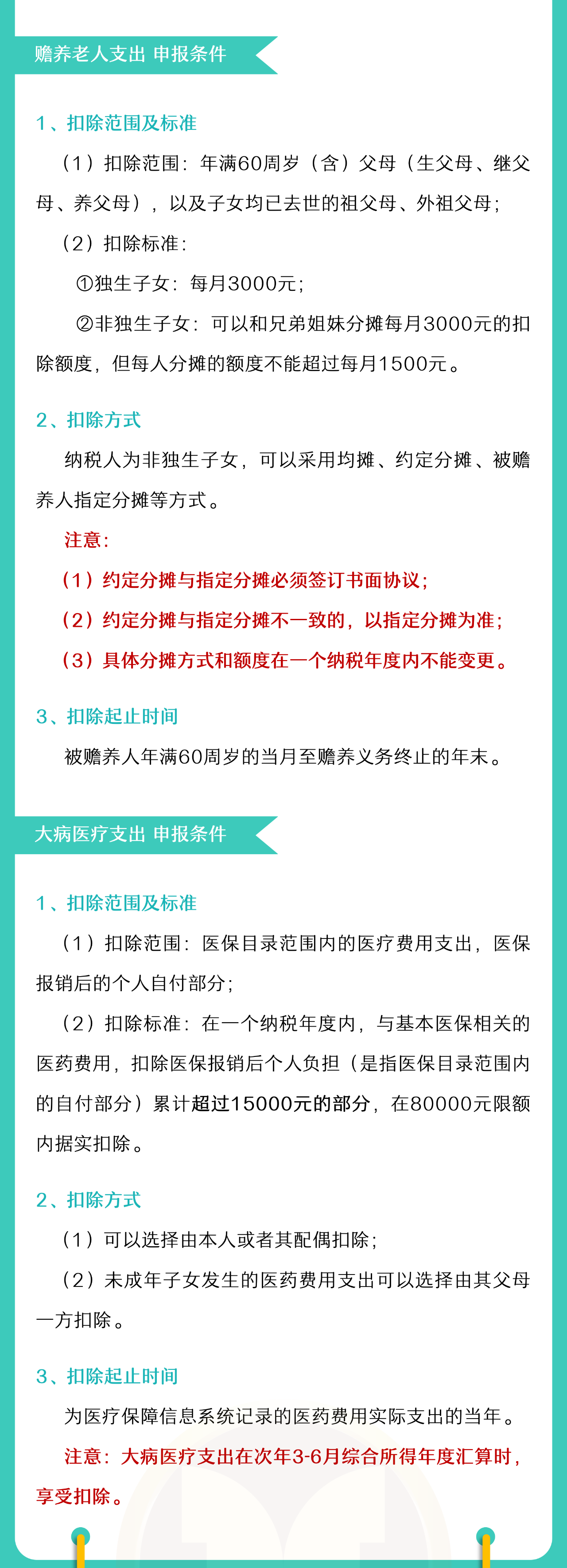 赡养老人支出 申报条件

1、扣除范围及标准

（1）扣除范围：年满60周岁（含）父母（生父母、继父母、养父母），以及子女均已去世的祖父母、外祖父母；

（2）扣除标准：

①独生子女：每月3000元；

②非独生子女：可以和兄弟姐妹分摊每月3000元的扣除额度，但每人分摊的额度不能超过每月1500元。

2、扣除方式

纳税人为非独生子女，可以采用均摊、约定分摊、被赡养人指定分摊等方式。

注意：

（1）约定分摊与指定分摊必须签订书面协议；

（2）约定分摊与指定分摊不一致的，以指定分摊为准；

（3）具体分摊方式和额度在一个纳税年度内不能变更。

3、扣除起止时间

被赡养人年满60周岁的当月至赡养义务终止的年末。

大病医疗支出 申报条件

1、扣除范围及标准

（1）扣除范围：医保目录范围内的医疗费用支出，医保报销后的个人自付部分；

（2）扣除标准：在一个纳税年度内，与基本医保相关的医药费用，扣除医保报销后个人负担（是指医保目录范围内的自付部分）累计超过15000元的部分，在80000元限额内据实扣除。

2、扣除方式

（1）可以选择由本人或者其配偶扣除；

（2）未成年子女发生的医药费用支出可以选择由其父母一方扣除。

3、扣除起止时间

为医疗保障信息系统记录的医药费用实际支出的当年。

注意：大病医疗支出在次年3-6月综合所得年度汇算时，享受扣除。